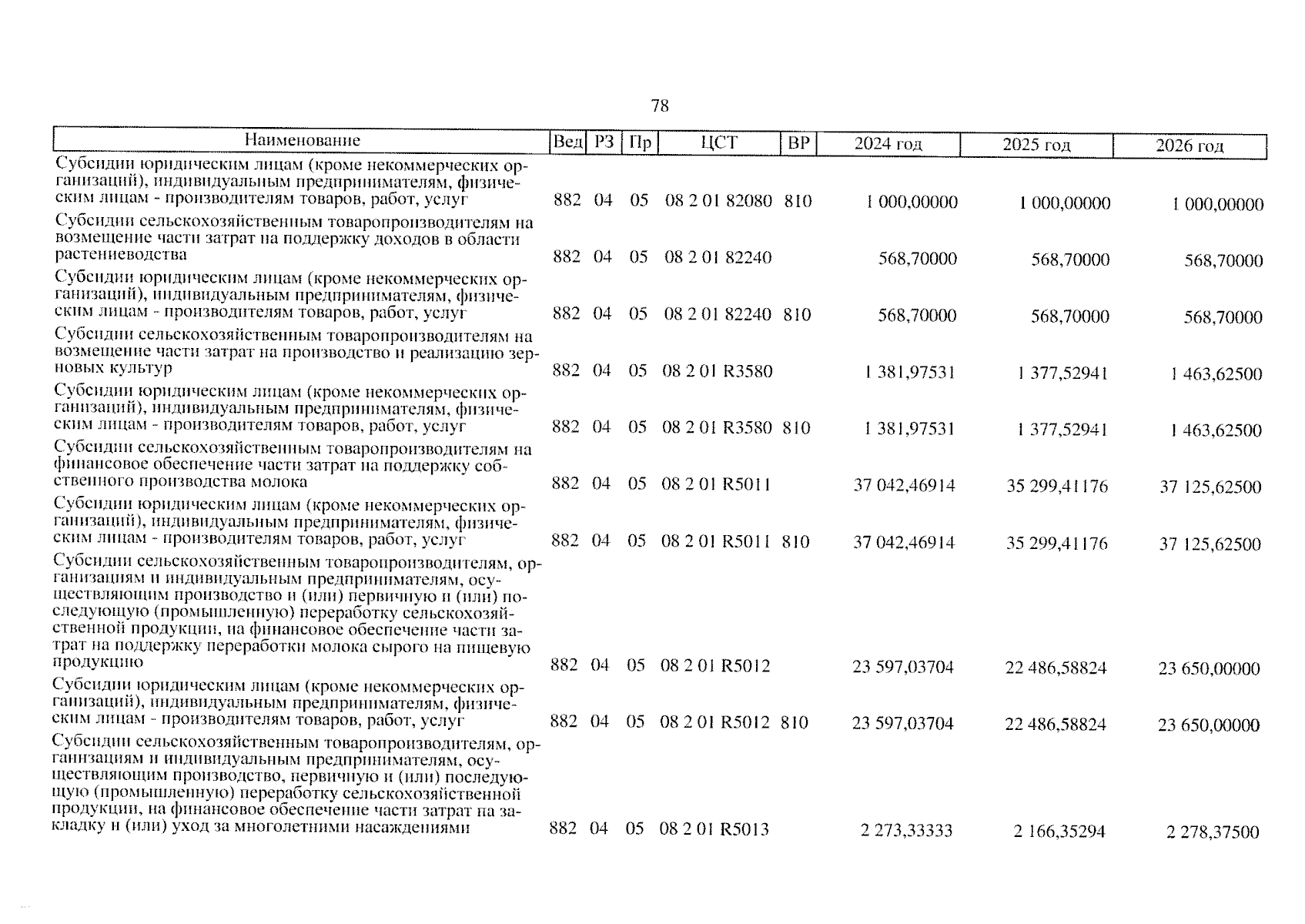 78

| Наименование | Вед | РЗ | Пр | ЦСТ | ВР | 2024 год | 2025 год | 2026 год |
|---|---|---|---|---|---|---|---|---|
| Субсидии юридическим лицам (кроме некоммерческих организаций), индивидуальным предпринимателям, физическим лицам - производителям товаров, работ, услуг | 882 | 04 | 05 | 08 2 01 82080 | 810 | 1 000,00000 | 1 000,00000 | 1 000,00000 |
| Субсидии сельскохозяйственным товаропроизводителям на возмещение части затрат на поддержку доходов в области растениеводства | 882 | 04 | 05 | 08 2 01 82240 | | 568,70000 | 568,70000 | 568,70000 |
| Субсидии юридическим лицам (кроме некоммерческих организаций), индивидуальным предпринимателям, физическим лицам - производителям товаров, работ, услуг | 882 | 04 | 05 | 08 2 01 82240 | 810 | 568,70000 | 568,70000 | 568,70000 |
| Субсидии сельскохозяйственным товаропроизводителям на возмещение части затрат на производство и реализацию зерновых культур | 882 | 04 | 05 | 08 2 01 R3580 | | 1 381,97531 | 1 377,52941 | 1 463,62500 |
| Субсидии юридическим лицам (кроме некоммерческих организаций), индивидуальным предпринимателям, физическим лицам - производителям товаров, работ, услуг | 882 | 04 | 05 | 08 2 01 R3580 | 810 | 1 381,97531 | 1 377,52941 | 1 463,62500 |
| Субсидии сельскохозяйственным товаропроизводителям на финансовое обеспечение части затрат на поддержку собственного производства молока | 882 | 04 | 05 | 08 2 01 R5011 | | 37 042,46914 | 35 299,41176 | 37 125,62500 |
| Субсидии юридическим лицам (кроме некоммерческих организаций), индивидуальным предпринимателям, физическим лицам - производителям товаров, работ, услуг | 882 | 04 | 05 | 08 2 01 R5011 | 810 | 37 042,46914 | 35 299,41176 | 37 125,62500 |
| Субсидии сельскохозяйственным товаропроизводителям, организациям и индивидуальным предпринимателям, осуществляющим производство и (или) первичную и (или) последующую (промышленную) переработку сельскохозяйственной продукции, на финансовое обеспечение части затрат на поддержку переработки молока сырого на пищевую продукцию | 882 | 04 | 05 | 08 2 01 R5012 | | 23 597,03704 | 22 486,58824 | 23 650,00000 |
| Субсидии юридическим лицам (кроме некоммерческих организаций), индивидуальным предпринимателям, физическим лицам - производителям товаров, работ, услуг | 882 | 04 | 05 | 08 2 01 R5012 | 810 | 23 597,03704 | 22 486,58824 | 23 650,00000 |
| Субсидии сельскохозяйственным товаропроизводителям, организациям и индивидуальным предпринимателям, осуществляющим производство, первичную и (или) последующую (промышленную) переработку сельскохозяйственной продукции, на финансовое обеспечение части затрат на закладку и (или) уход за многолетними насаждениями | 882 | 04 | 05 | 08 2 01 R5013 | | 2 273,33333 | 2 166,35294 | 2 278,37500 |